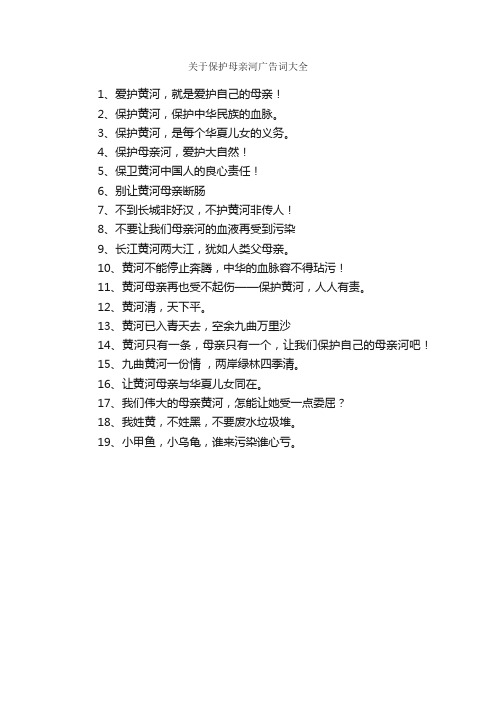 关于保护母亲河广告词大全

1、爱护黄河，就是爱护自己的母亲！
2、保护黄河，保护中华民族的血脉。
3、保护黄河，是每个华夏儿女的义务。
4、保护母亲河，爱护大自然！
5、保卫黄河中国人的良心责任！
6、别让黄河母亲断肠
7、不到长城非好汉，不护黄河非传人！
8、不要让我们母亲河的血液再受到污染
9、长江黄河两大江，犹如人类父母亲。
10、黄河不能停止奔腾，中华的血脉容不得玷污！
11、黄河母亲再也受不起伤——保护黄河，人人有责。
12、黄河清，天下平。
13、黄河已入青天去，空余九曲万里沙
14、黄河只有一条，母亲只有一个，让我们保护自己的母亲河吧！
15、九曲黄河一份情 ，两岸绿林四季清。
16、让黄河母亲与华夏儿女同在。
17、我们伟大的母亲黄河，怎能让她受一点委屈？
18、我姓黄，不姓黑，不要废水垃圾堆。
19、小甲鱼，小乌龟，谁来污染谁心亏。